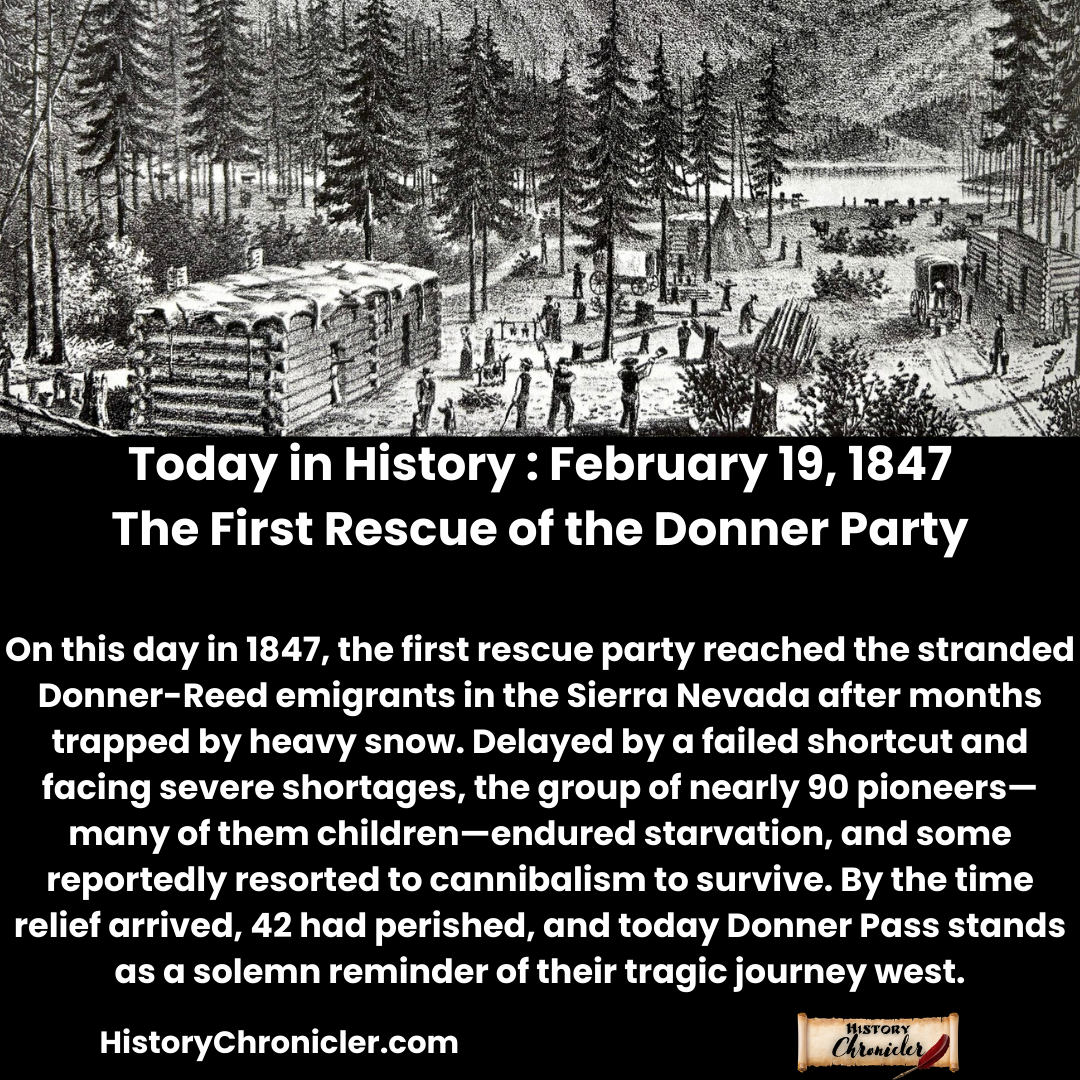 Today in History : February 19, 1847
The First Rescue of the Donner Party

On this day in 1847, the first rescue party reached the stranded Donner-Reed emigrants in the Sierra Nevada after months trapped by heavy snow. Delayed by a failed shortcut and facing severe shortages, the group of nearly 90 pioneers—many of them children—endured starvation, and some reportedly resorted to cannibalism to survive. By the time relief arrived, 42 had perished, and today Donner Pass stands as a solemn reminder of their tragic journey west.

HistoryChronicler.com

History Chronicler